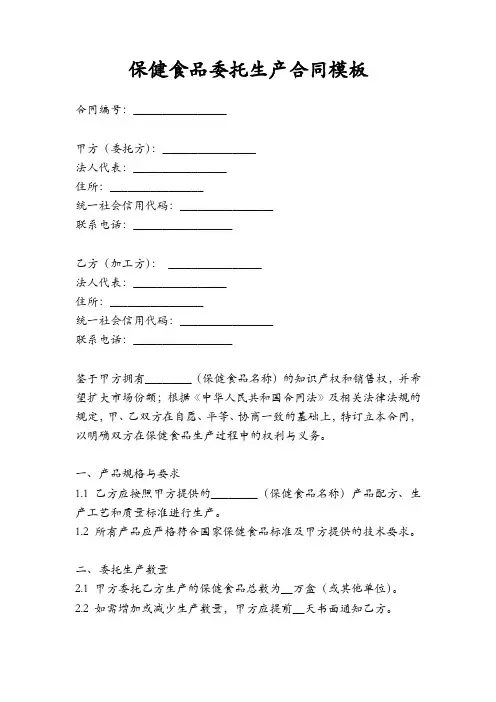 保健食品委托生产合同模板

合同编号：________________

甲方（委托方）：________________
法人代表：________________
住所：________________
统一社会信用代码：________________
联系电话：________________

乙方（加工方）：________________
法人代表：________________
住所：________________
统一社会信用代码：________________
联系电话：________________

鉴于甲方拥有________（保健食品名称）的知识产权和销售权，并希望扩大市场份额；根据《中华人民共和国合同法》及相关法律法规的规定，甲、乙双方在自愿、平等、协商一致的基础上，特订立本合同，以明确双方在保健食品生产过程中的权利与义务。

一、产品规格与要求
1.1 乙方应按照甲方提供的________（保健食品名称）产品配方、生产工艺和质量标准进行生产。
1.2 所有产品应严格符合国家保健食品标准及甲方提供的技术要求。

二、委托生产数量
2.1 甲方委托乙方生产的保健食品总数为__万盒（或其他单位）。
2.2 如需增加或减少生产数量，甲方应提前__天书面通知乙方。